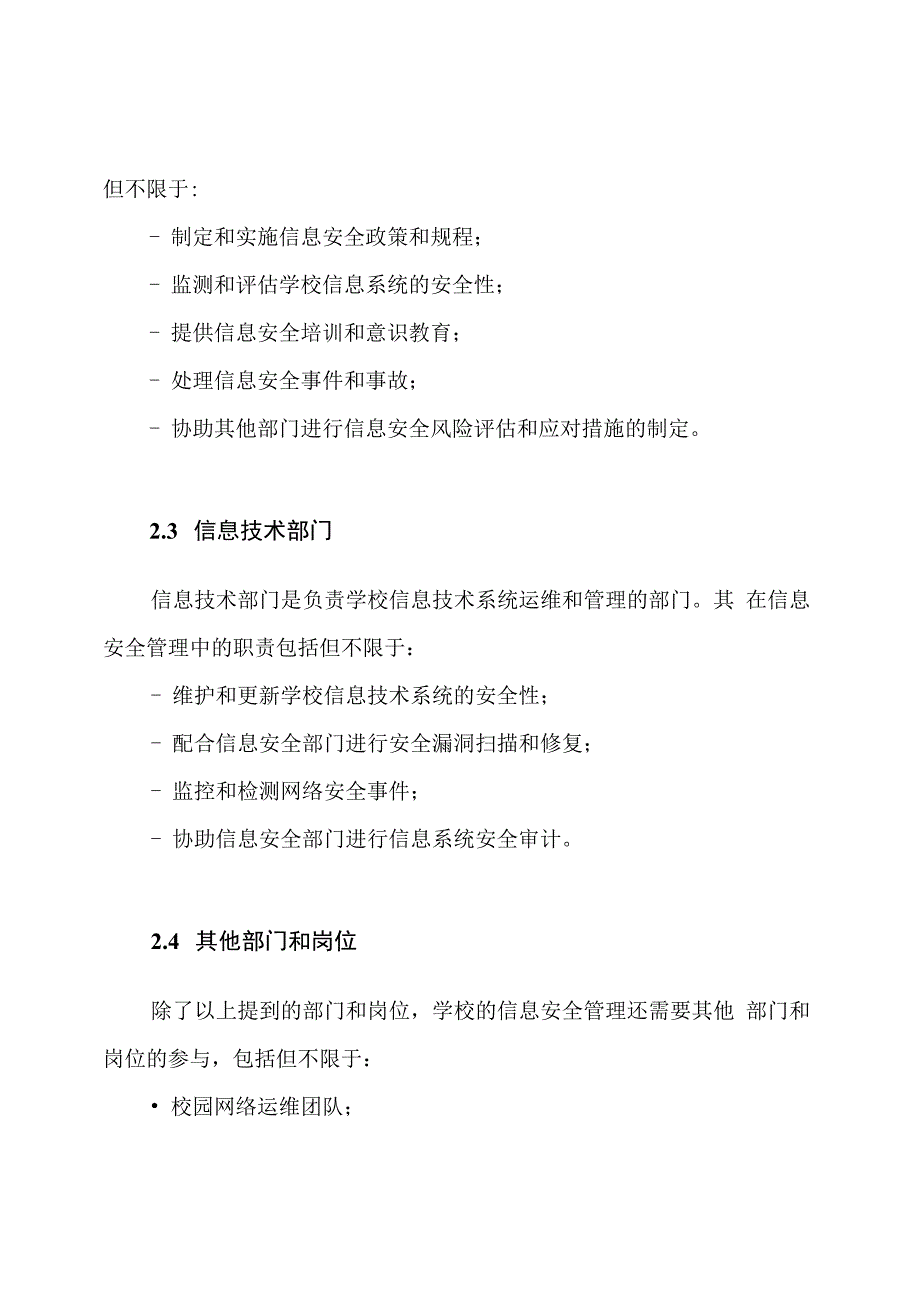 但不限于:

- 制定和实施信息安全政策和规程;

- 监测和评估学校信息系统的安全性;

- 提供信息安全培训和意识教育;

- 处理信息安全事件和事故;

- 协助其他部门进行信息安全风险评估和应对措施的制定。

2.3 信息技术部门

信息技术部门是负责学校信息技术系统运维和管理的部门。其 在信息安全管理中的职责包括但不限于:

- 维护和更新学校信息技术系统的安全性;

- 配合信息安全部门进行安全漏洞扫描和修复;

- 监控和检测网络安全事件;

- 协助信息安全部门进行信息系统安全审计。

2.4 其他部门和岗位

除了以上提到的部门和岗位，学校的信息安全管理还需要其他 部门和岗位的参与，包括但不限于:

• 校园网络运维团队;